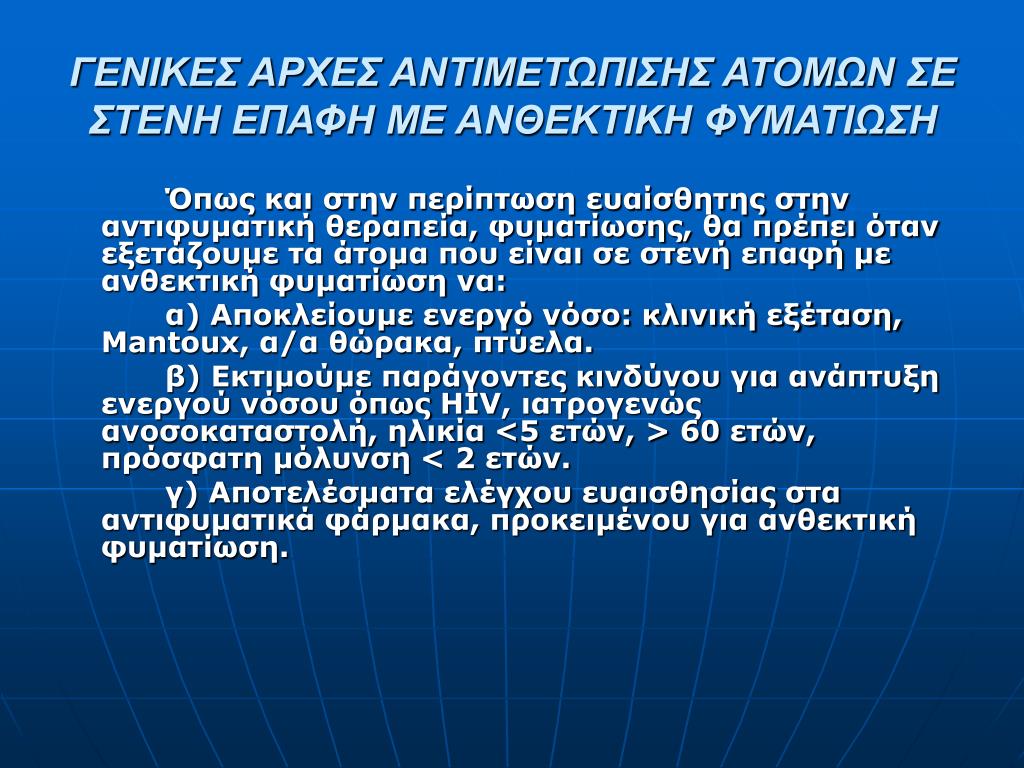 ΓΕΝΙΚΕΣ ΑΡΧΕΣ ΑΝΤΙΜΕΤΩΠΙΣΗΣ ΑΤΟΜΩΝ ΣΕ ΣΤΕΝΗ ΕΠΑΦΗ ΜΕ ΑΝΘΕΚΤΙΚΗ ΦΥΜΑΤΙΩΣΗ

Όπως και στην περίπτωση ευαίσθητης στην αντιφυματική θεραπεία, φυματίωσης, θα πρέπει όταν εξετάζουμε τα άτομα που είναι σε στενή επαφή με ανθεκτική φυματίωση να:

α) Αποκλείουμε ενεργό νόσο: κλινική εξέταση, Mantoux, α/α θώρακα, πτύελα.

β) Εκτιμούμε παράγοντες κινδύνου για ανάπτυξη ενεργού νόσου όπως HIV, ιατρογενώς ανοσοκαταστολή, ηλικία <5 ετών, > 60 ετών, πρόσφατη μόλυνση < 2 ετών.

γ) Αποτελέσματα ελέγχου ευαισθησίας στα αντιφυματικά φάρμακα, προκειμένου για ανθεκτική φυματίωση.